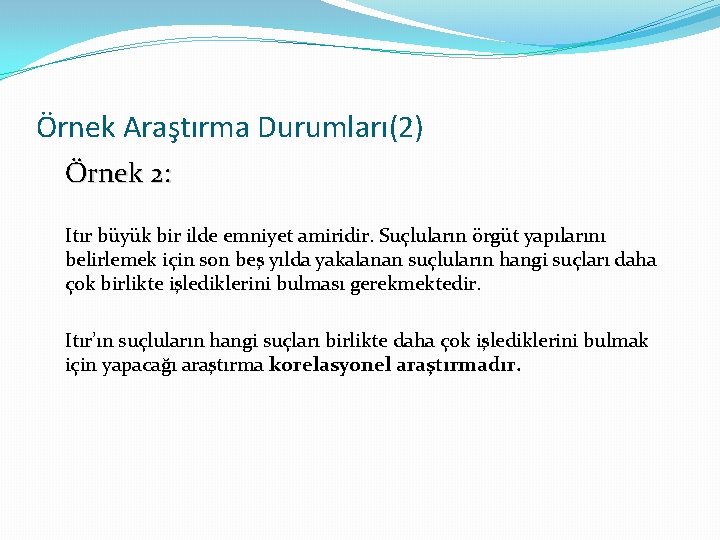 Örnek Araştırma Durumları(2)

Örnek 2:

Itır büyük bir ilde emniyet amiridir. Suçluların örgüt yapılarını belirlemek için son beş yılda yakalanan suçluların hangi suçları daha çok birlikte işlediklerini bulması gerekmektedir.

Itır'ın suçluların hangi suçları birlikte daha çok işlediklerini bulmak için yapacağı araştırma korelasyonel araştırmadır.